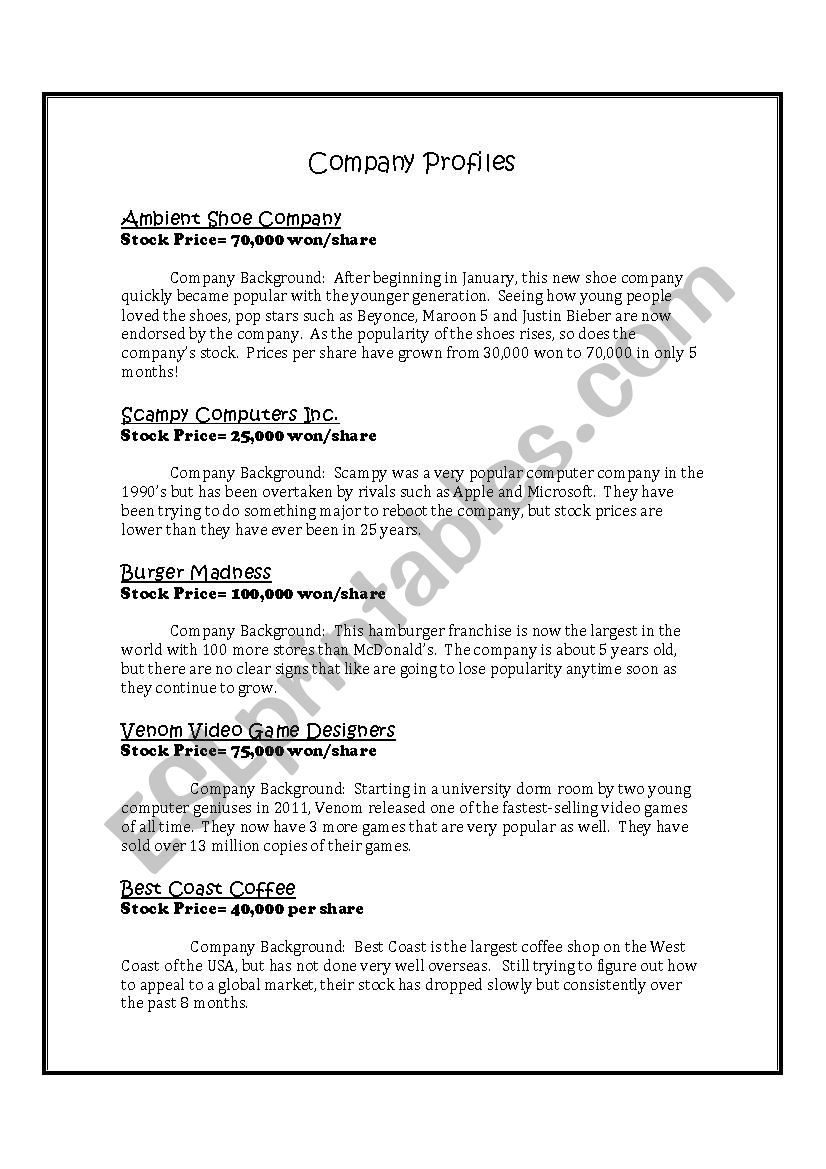 Company Profiles

Ambient Shoe Company
Stock Price= 70,000 won/share

Company Background: After beginning in January, this new shoe company quickly became popular with the younger generation. Seeing how young people loved the shoes, pop stars such as Beyonce, Maroon 5 and Justin Bieber are now endorsed by the company. As the popularity of the shoes rises, so does the company's stock. Prices per share have grown from 30,000 won to 70,000 in only 5 months!

Scampy Computers Inc.
Stock Price= 25,000 won/share

Company Background: Scampy was a very popular computer company in the 1990's but has been overtaken by rivals such as Apple and Microsoft. They have been trying to do something major to reboot the company, but stock prices are lower than they have ever been in 25 years.

Burger Madness
Stock Price= 100,000 won/share

Company Background: This hamburger franchise is now the largest in the world with 100 more stores than McDonald's. The company is about 5 years old, but there are no clear signs that like are going to lose popularity anytime soon as they continue to grow.

Venom Video Game Designers
Stock Price= 75,000 won/share

Company Background: Starting in a university dorm room by two young computer geniuses in 2011, Venom released one of the fastest-selling video games of all time. They now have 3 more games that are very popular as well. They have sold over 13 million copies of their games.

Best Coast Coffee
Stock Price= 40,000 per share

Company Background: Best Coast is the largest coffee shop on the West Coast of the USA, but has not done very well overseas. Still trying to figure out how to appeal to a global market, their stock has dropped slowly but consistently over the past 8 months.

ESLprintables.com